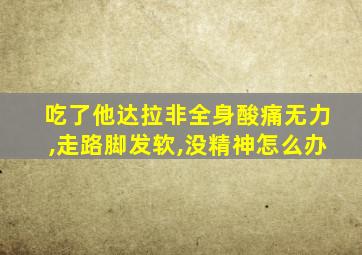 吃了他达拉非全身酸痛无力,走路脚发软,没精神怎么办